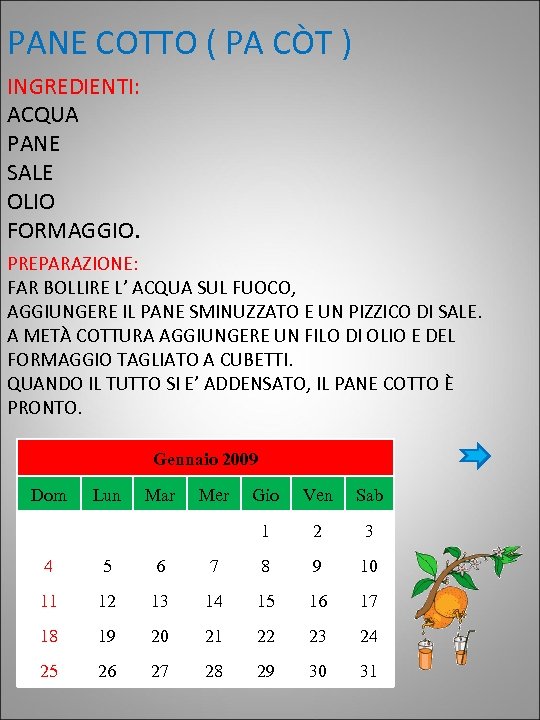 PANE COTTO ( PA CÒT )

INGREDIENTI:
ACQUA
PANE
SALE
OLIO
FORMAGGIO.

PREPARAZIONE:
FAR BOLLIRE L’ ACQUA SUL FUOCO,
AGGIUNGERE IL PANE SMINUZZATO E UN PIZZICO DI SALE.
A METÀ COTTURA AGGIUNGERE UN FILO DI OLIO E DEL FORMAGGIO TAGLIATO A CUBETTI.
QUANDO IL TUTTO SI E’ ADDENSATO, IL PANE COTTO È PRONTO.

Gennaio 2009

| Dom | Lun | Mar | Mer | Gio | Ven | Sab |
|---|---|---|---|---|---|---|
| | | | | 1 | 2 | 3 |
| 4 | 5 | 6 | 7 | 8 | 9 | 10 |
| 11 | 12 | 13 | 14 | 15 | 16 | 17 |
| 18 | 19 | 20 | 21 | 22 | 23 | 24 |
| 25 | 26 | 27 | 28 | 29 | 30 | 31 |